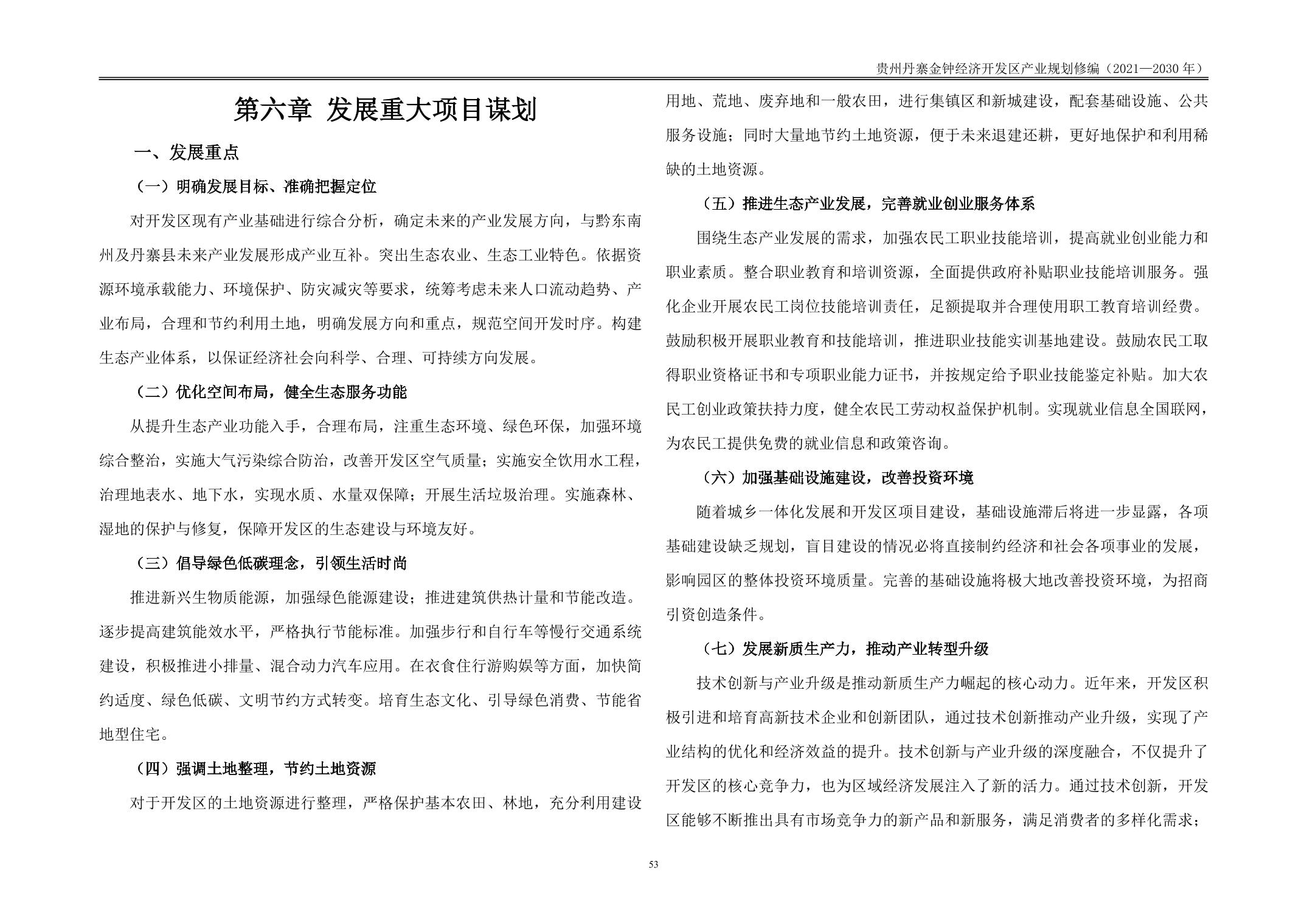 贵州丹寨金钟经济开发区产业规划修编（2021—2030 年）

第六章 发展重大项目谋划

一、发展重点

（一）明确发展目标、准确把握定位

对开发区现有产业基础进行综合分析，确定未来的产业发展方向，与黔东南州及丹寨县未来产业发展形成产业互补。突出生态农业、生态工业特色。依据资源环境承载能力、环境保护、防灾减灾等要求，统筹考虑未来人口流动趋势、产业布局，合理和节约利用土地，明确发展方向和重点，规范空间开发时序。构建生态产业体系，以保证经济社会向科学、合理、可持续方向发展。

（二）优化空间布局，健全生态服务功能

从提升生态产业功能入手，合理布局，注重生态环境、绿色环保，加强环境综合整治，实施大气污染综合防治，改善开发区空气质量；实施安全饮用水工程，治理地表水、地下水，实现水质、水量双保障；开展生活垃圾治理。实施森林、湿地的保护与修复，保障开发区的生态建设与环境友好。

（三）倡导绿色低碳理念，引领生活时尚

推进新兴生物质能源，加强绿色能源建设；推进建筑供热计量和节能改造。逐步提高建筑能效水平，严格执行节能标准。加强步行和自行车等慢行交通系统建设，积极推进小排量、混合动力汽车应用。在衣食住行游购娱等方面，加快简约适度、绿色低碳、文明节约方式转变。培育生态文化、引导绿色消费、节能省地型住宅。

（四）强调土地整理，节约土地资源

对于开发区的土地资源进行整理，严格保护基本农田、林地，充分利用建设用地、荒地、废弃地和一般农田，进行集镇区和新城建设，配套基础设施、公共服务设施；同时大量地节约土地资源，便于未来退建还耕，更好地保护和利用稀缺的土地资源。

（五）推进生态产业发展，完善就业创业服务体系

围绕生态产业发展的需求，加强农民工职业技能培训，提高就业创业能力和职业素质。整合职业教育和培训资源，全面提供政府补贴职业技能培训服务。强化企业开展农民工岗位技能培训责任，足额提取并合理使用职工教育培训经费。鼓励积极开展职业教育和技能培训，推进职业技能实训基地建设。鼓励农民工取得职业资格证书和专项职业能力证书，并按规定给予职业技能鉴定补贴。加大农民工创业政策扶持力度，健全农民工劳动权益保护机制。实现就业信息全国联网，为农民工提供免费的就业信息和政策咨询。

（六）加强基础设施建设，改善投资环境

随着城乡一体化发展和开发区项目建设，基础设施滞后将进一步显露，各项基础建设缺乏规划，盲目建设的情况必将直接制约经济和社会各项事业的发展，影响园区的整体投资环境质量。完善的基础设施将极大地改善投资环境，为招商引资创造条件。

（七）发展新质生产力，推动产业转型升级

技术创新与产业升级是推动新质生产力崛起的核心动力。近年来，开发区积极引进和培育高新技术企业和创新团队，通过技术创新推动产业升级，实现了产业结构的优化和经济效益的提升。技术创新与产业升级的深度融合，不仅提升了开发区的核心竞争力，也为区域经济发展注入了新的活力。通过技术创新，开发区能够不断推出具有市场竞争力的新产品和新服务，满足消费者的多样化需求；

53